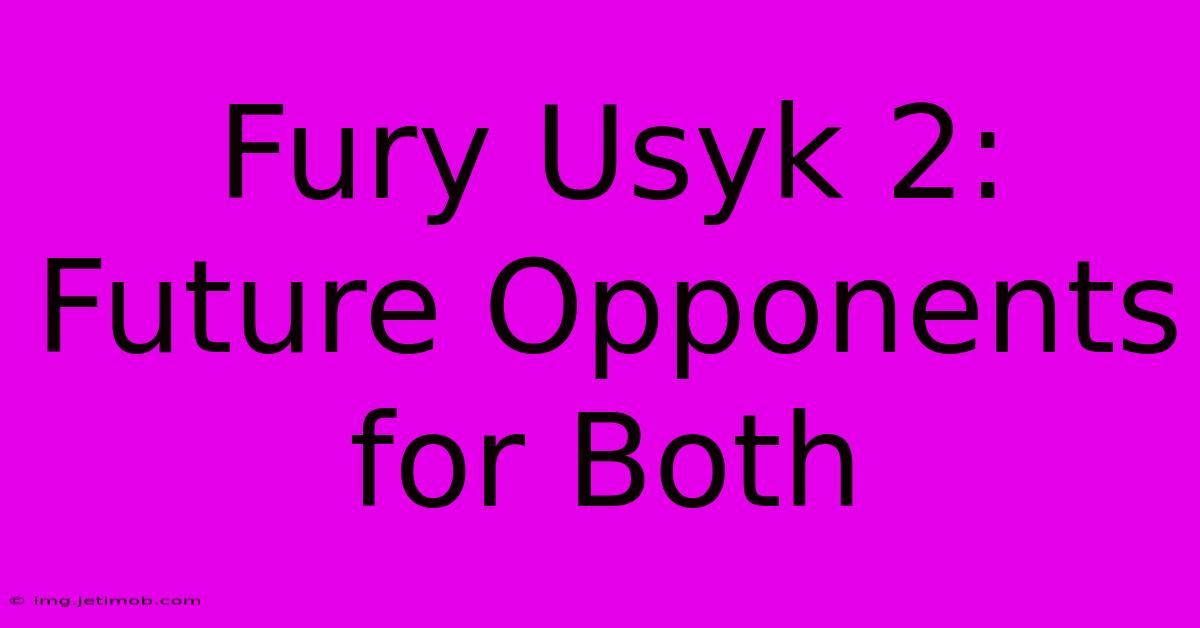 Fury Usyk 2: Future Opponents for Both

© img.jetimob.com